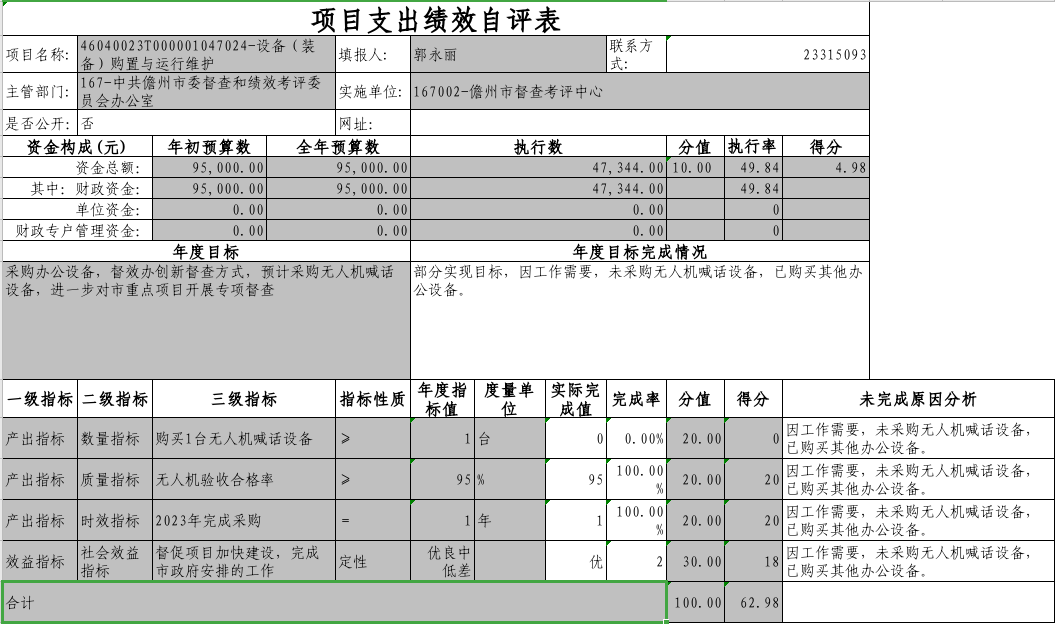 项目支出绩效自评表

| 项目名称: | 46040023T000001047024-设备（装备）购置与运行维护 | 填报人: | 郭永丽 | 联系方式: | 23315093 |
|---|---|---|---|---|---|
| 主管部门: | 167-中共儋州市委督查和绩效考评委员会办公室 | 实施单位: | 167002-儋州市督查考评中心 | | |
| 是否公开: | 否 | 网址: | | | |

| 资金构成（元） | 年初预算数 | 全年预算数 | 执行数 | 分值 | 执行率 | 得分 |
|---|---|---|---|---|---|---|
| 资金总额: | 95,000.00 | 95,000.00 | 47,344.00 | 10.00 | 49.84 | 4.98 |
| 其中：财政资金: | 95,000.00 | 95,000.00 | 47,344.00 | | 49.84 | |
| 单位资金: | 0.00 | 0.00 | 0.00 | | 0 | |
| 财政专户管理资金: | 0.00 | 0.00 | 0.00 | | 0 | |

| 年度目标 | 年度目标完成情况 |
|---|---|
| 采购办公设备，督效办创新督查方式，预计采购无人机喊话设备，进一步对市重点项目开展专项督查 | 部分实现目标，因工作需要，未采购无人机喊话设备，已购买其他办公设备。 |

| 一级指标 | 二级指标 | 三级指标 | 指标性质 | 年度指标值 | 度量单位 | 实际完成值 | 完成率 | 分值 | 得分 | 未完成原因分析 |
|---|---|---|---|---|---|---|---|---|---|---|
| 产出指标 | 数量指标 | 购买1台无人机喊话设备 | ≥ | 1 | 台 | 0 | 0.00% | 20.00 | 0 | 因工作需要，未采购无人机喊话设备，已购买其他办公设备。 |
| 产出指标 | 质量指标 | 无人机验收合格率 | ≥ | 95 | % | 95 | 100.00% | 20.00 | 20 | 因工作需要，未采购无人机喊话设备，已购买其他办公设备。 |
| 产出指标 | 时效指标 | 2023年完成采购 | = | 1 | 年 | 1 | 100.00% | 20.00 | 20 | 因工作需要，未采购无人机喊话设备，已购买其他办公设备。 |
| 效益指标 | 社会效益指标 | 督促项目加快建设，完成市政府安排的工作 | 定性 | 优良中低差 | | 优 | 2 | 30.00 | 18 | 因工作需要，未采购无人机喊话设备，已购买其他办公设备。 |
| 合计 | | | | | | | | 100.00 | 62.98 | |